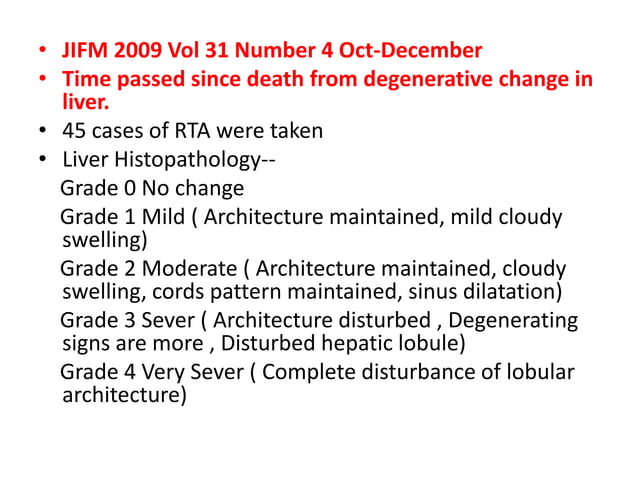 • JIFM 2009 Vol 31 Number 4 Oct-December
• Time passed since death from degenerative change in liver.
• 45 cases of RTA were taken
• Liver Histopathology--

Grade 0 No change

Grade 1 Mild ( Architecture maintained, mild cloudy swelling)

Grade 2 Moderate ( Architecture maintained, cloudy swelling, cords pattern maintained, sinus dilatation)

Grade 3 Sever ( Architecture disturbed , Degenerating signs are more , Disturbed hepatic lobule)

Grade 4 Very Sever ( Complete disturbance of lobular architecture)